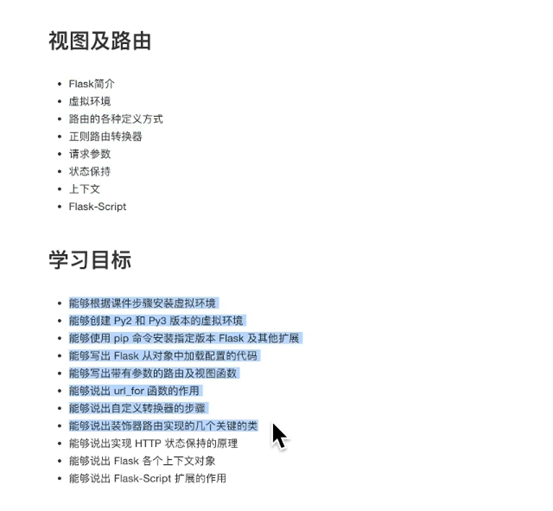 视图及路由

- Flask简介
- 虚拟环境
- 路由的各种定义方式
- 正则路由转换器
- 请求参数
- 状态保持
- 上下文
- Flask-Script

学习目标

- 能够根据课件步骤安装虚拟环境
- 能够创建 Py2 和 Py3 版本的虚拟环境
- 能够使用 pip 命令安装指定版本 Flask 及其他扩展
- 能够写出 Flask 从对象中加载配置的代码
- 能够写出带有参数的路由及视图函数
- 能够说出 url_for 函数的作用
- 能够说出自定义转换器的步骤
- 能够说出装饰器路由实现的几个关键的类
- 能够说出实现 HTTP 状态保持的原理
- 能够说出 Flask 各个上下文对象
- 能够说出 Flask-Script 扩展的作用